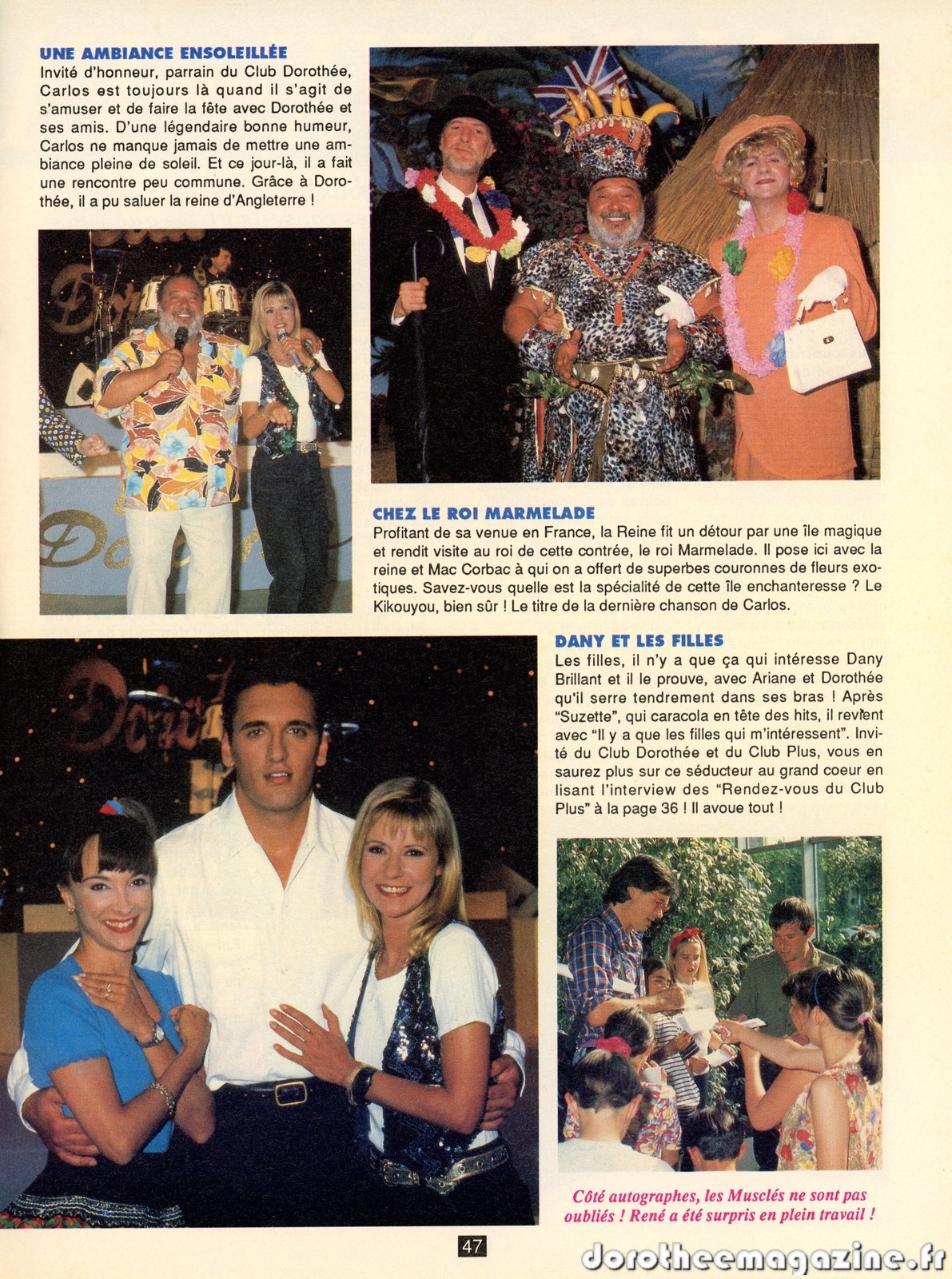 UNE AMBIANCE ENSOLEILLÉE
Invité d'honneur, parrain du Club Dorothée, Carlos est toujours là quand il s'agit de s'amuser et de faire la fête avec Dorothée et ses amis. D'une légendaire bonne humeur, Carlos ne manque jamais de mettre une ambiance pleine de soleil. Et ce jour-là, il a fait une rencontre peu commune. Grâce à Dorothée, il a pu saluer la reine d'Angleterre !

CHEZ LE ROI MARMELADE
Profitant de sa venue en France, la Reine fit un détour par une île magique et rendit visite au roi de cette contrée, le roi Marmelade. Il pose ici avec la reine et Mac Corbac à qui on a offert de superbes couronnes de fleurs exotiques. Savez-vous quelle est la spécialité de cette île enchanteresse ? Le Kikouyou, bien sûr ! Le titre de la dernière chanson de Carlos.

DANY ET LES FILLES
Les filles, il n'y a que ça qui intéresse Dany Brillant et il le prouve, avec Ariane et Dorothée qu'il serre tendrement dans ses bras ! Après "Suzette", qui caracola en tête des hits, il revient avec "Il y a que les filles qui m'intéressent". Invité du Club Dorothée et du Club Plus, vous en saurez plus sur ce séducteur au grand coeur en lisant l'interview des "Rendez-vous du Club Plus" à la page 36 ! Il avoue tout !

Côté autographes, les Musclés ne sont pas oubliés ! René a été surpris en plein travail !

47

dorotheemagazine.fr